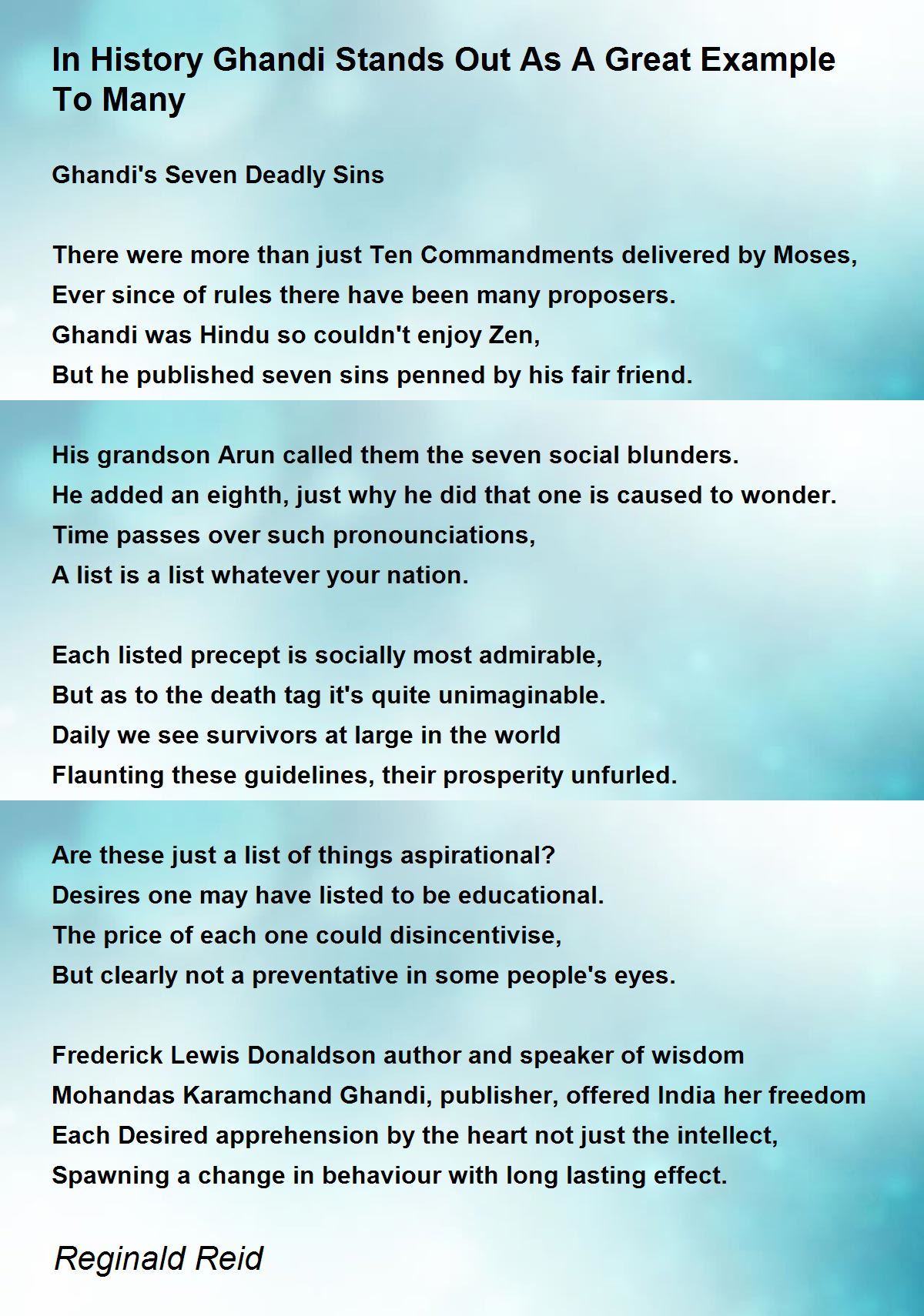 In History Ghandi Stands Out As A Great Example To Many

Ghandi's Seven Deadly Sins

There were more than just Ten Commandments delivered by Moses,
Ever since of rules there have been many proposers.
Ghandi was Hindu so couldn't enjoy Zen,
But he published seven sins penned by his fair friend.

His grandson Arun called them the seven social blunders.
He added an eighth, just why he did that one is caused to wonder.
Time passes over such pronounciations,
A list is a list whatever your nation.

Each listed precept is socially most admirable,
But as to the death tag it's quite unimaginable.
Daily we see survivors at large in the world
Flaunting these guidelines, their prosperity unfurled.

Are these just a list of things aspirational?
Desires one may have listed to be educational.
The price of each one could disincentivise,
But clearly not a preventative in some people's eyes.

Frederick Lewis Donaldson author and speaker of wisdom
Mohandas Karamchand Ghandi, publisher, offered India her freedom
Each Desired apprehension by the heart not just the intellect,
Spawning a change in behaviour with long lasting effect.

Reginald Reid